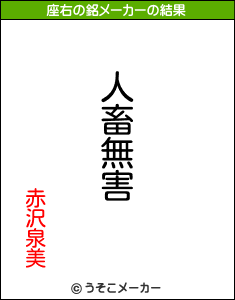 座右の銘メーカーの結果

人畜無害

赤沢泉美

© うそこメーカー